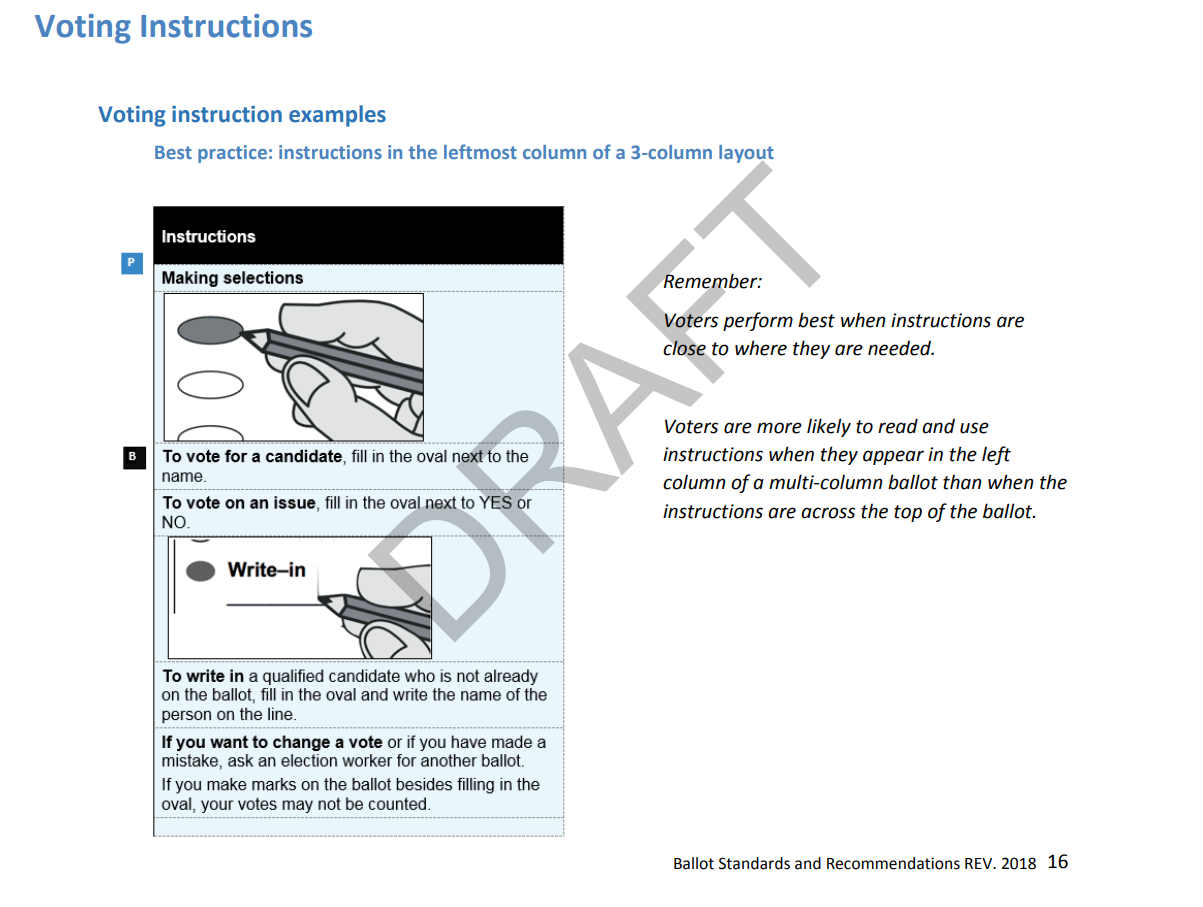 Voting Instructions

Voting instruction examples

Best practice: instructions in the leftmost column of a 3-column layout

Instructions

P

Making selections

B

To vote for a candidate, fill in the oval next to the name.

To vote on an issue, fill in the oval next to YES or NO.

Write–in

To write in a qualified candidate who is not already on the ballot, fill in the oval and write the name of the person on the line.

If you want to change a vote or if you have made a mistake, ask an election worker for another ballot.

If you make marks on the ballot besides filling in the oval, your votes may not be counted.

DRAFT

Remember:

Voters perform best when instructions are close to where they are needed.

Voters are more likely to read and use instructions when they appear in the left column of a multi-column ballot than when the instructions are across the top of the ballot.

Ballot Standards and Recommendations REV. 2018 16